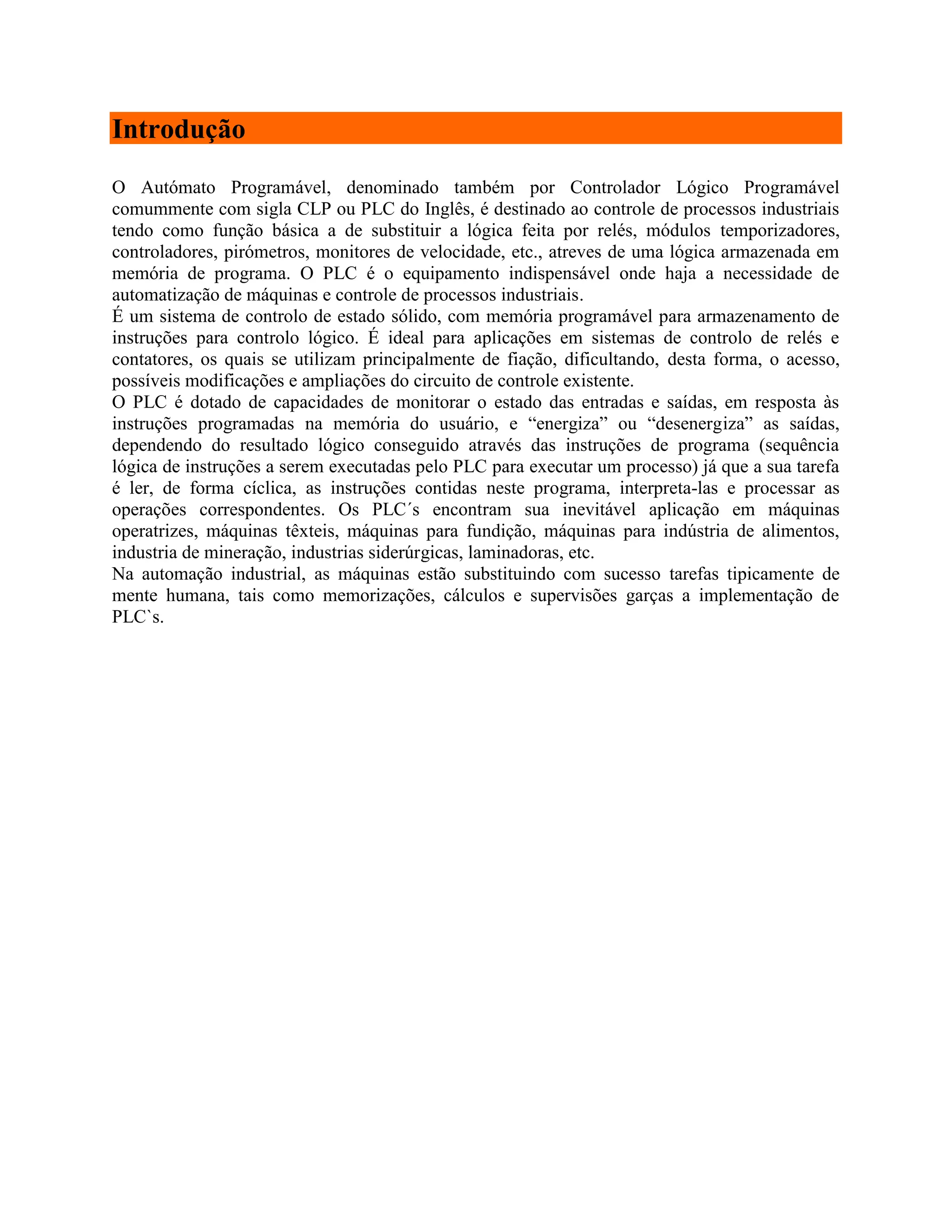 Introdução

O Autómato Programável, denominado também por Controlador Lógico Programável comummente com sigla CLP ou PLC do Inglês, é destinado ao controle de processos industriais tendo como função básica a de substituir a lógica feita por relés, módulos temporizadores, controladores, pirómetros, monitores de velocidade, etc., atreves de uma lógica armazenada em memória de programa. O PLC é o equipamento indispensável onde haja a necessidade de automatização de máquinas e controle de processos industriais.
É um sistema de controlo de estado sólido, com memória programável para armazenamento de instruções para controlo lógico. É ideal para aplicações em sistemas de controlo de relés e contatores, os quais se utilizam principalmente de fiação, dificultando, desta forma, o acesso, possíveis modificações e ampliações do circuito de controle existente.
O PLC é dotado de capacidades de monitorar o estado das entradas e saídas, em resposta às instruções programadas na memória do usuário, e “energiza” ou “desenergiza” as saídas, dependendo do resultado lógico conseguido através das instruções de programa (sequência lógica de instruções a serem executadas pelo PLC para executar um processo) já que a sua tarefa é ler, de forma cíclica, as instruções contidas neste programa, interpreta-las e processar as operações correspondentes. Os PLC´s encontram sua inevitável aplicação em máquinas operatrizes, máquinas têxteis, máquinas para fundição, máquinas para indústria de alimentos, industria de mineração, industrias siderúrgicas, laminadoras, etc.
Na automação industrial, as máquinas estão substituindo com sucesso tarefas tipicamente de mente humana, tais como memorizações, cálculos e supervisões garças a implementação de PLC`s.